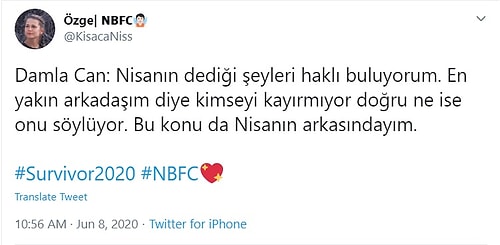 Özge| NBFC
@KisacaNiss

Damla Can: Nisanın dediği şeyleri haklı buluyorum. En yakın arkadaşım diye kimseyi kayırmıyor doğru ne ise onu söylüyor. Bu konu da Nisanın arkasındayım.

#Survivor2020 #NBFC

Translate Tweet

10:56 AM · Jun 8, 2020 · Twitter for iPhone